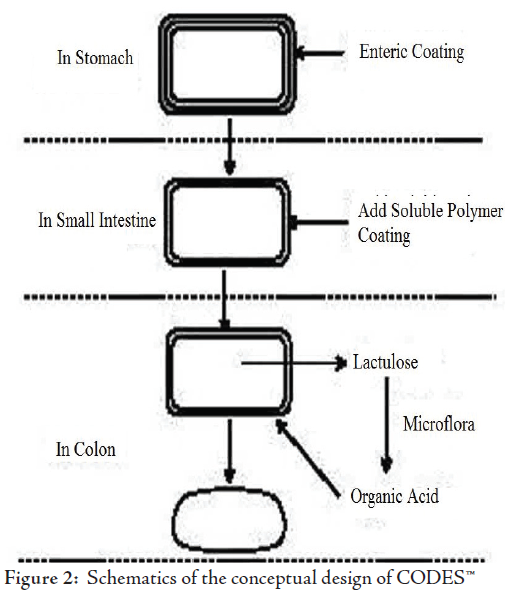 In Stomach

Enteric Coating

In Small Intestine

Add Soluble Polymer Coating

Lactulose

Microflora

In Colon

Organic Acid

Figure 2: Schematics of the conceptual design of CODES™